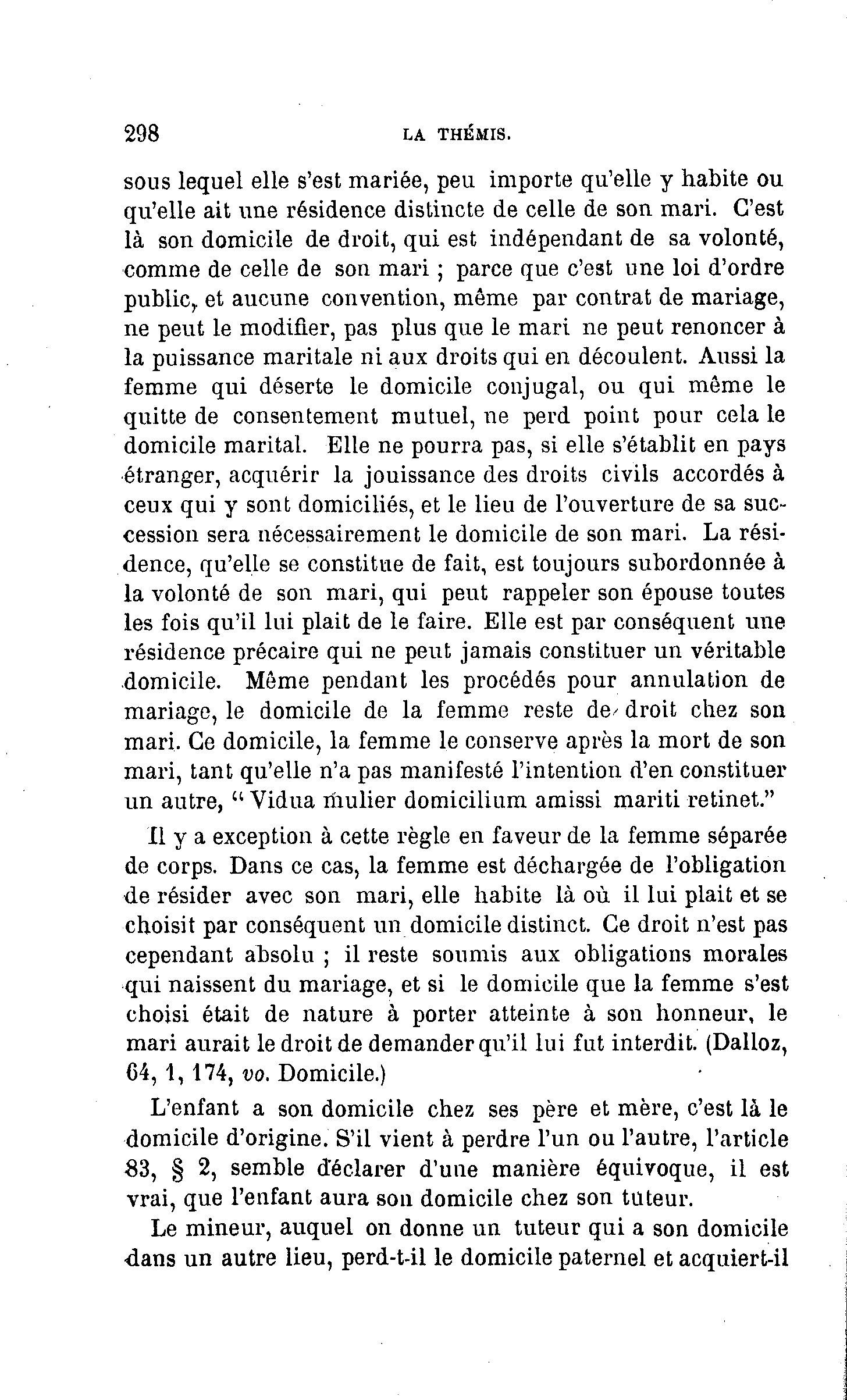 298 LA THÉMIS.

sous lequel elle s'est mariée, peu importe qu'elle y habite ou qu'elle ait une résidence distincte de celle de son mari. C'est là son domicile de droit, qui est indépendant de sa volonté, comme de celle de son mari ; parce que c'est une loi d'ordre public, et aucune convention, même par contrat de mariage, ne peut le modifier, pas plus que le mari ne peut renoncer à la puissance maritale ni aux droits qui en découlent. Aussi la femme qui déserte le domicile conjugal, ou qui même le quitte de consentement mutuel, ne perd point pour cela le domicile marital. Elle ne pourra pas, si elle s'établit en pays étranger, acquérir la jouissance des droits civils accordés à ceux qui y sont domiciliés, et le lieu de l'ouverture de sa succession sera nécessairement le domicile de son mari. La résidence, qu'elle se constitue de fait, est toujours subordonnée à la volonté de son mari, qui peut rappeler son épouse toutes les fois qu'il lui plait de le faire. Elle est par conséquent une résidence précaire qui ne peut jamais constituer un véritable domicile. Même pendant les procédés pour annulation de mariage, le domicile de la femme reste de droit chez son mari. Ce domicile, la femme le conserve après la mort de son mari, tant qu'elle n'a pas manifesté l'intention d'en constituer un autre, " Vidua mulier domicilium amissi mariti retinet."

Il y a exception à cette règle en faveur de la femme séparée de corps. Dans ce cas, la femme est déchargée de l'obligation de résider avec son mari, elle habite là où il lui plait et se choisit par conséquent un domicile distinct. Ce droit n'est pas cependant absolu ; il reste soumis aux obligations morales qui naissent du mariage, et si le domicile que la femme s'est choisi était de nature à porter atteinte à son honneur, le mari aurait le droit de demander qu'il lui fut interdit. (Dalloz, 64, 1, 174, vo. Domicile.)

L'enfant a son domicile chez ses père et mère, c'est là le domicile d'origine. S'il vient à perdre l'un ou l'autre, l'article 83, § 2, semble déclarer d'une manière équivoque, il est vrai, que l'enfant aura son domicile chez son tuteur.

Le mineur, auquel on donne un tuteur qui a son domicile dans un autre lieu, perd-t-il le domicile paternel et acquiert-il